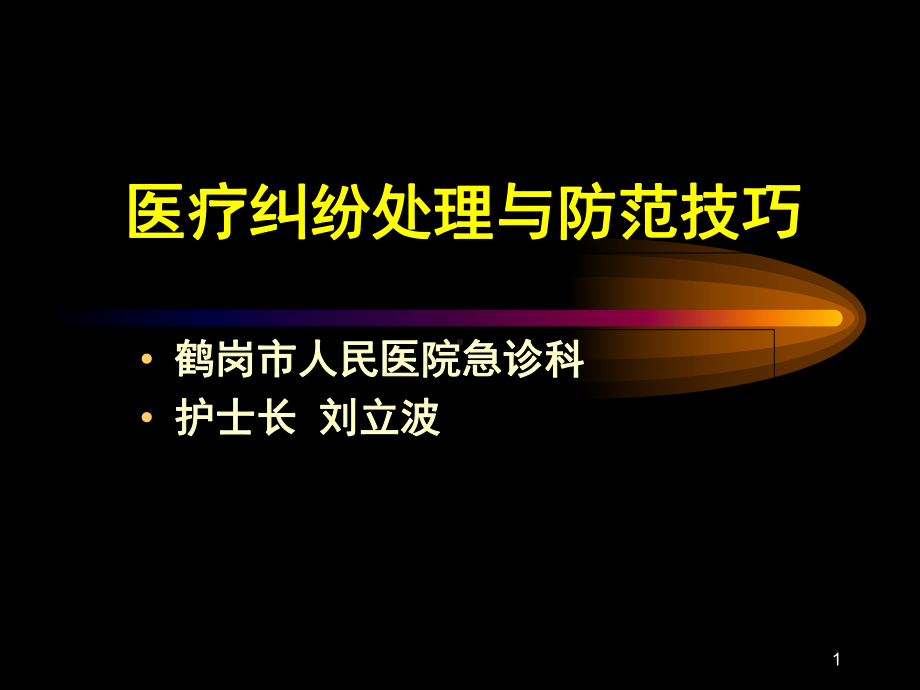 医疗纠纷处理与防范技巧

• 鹤岗市人民医院急诊科
• 护士长 刘立波

1